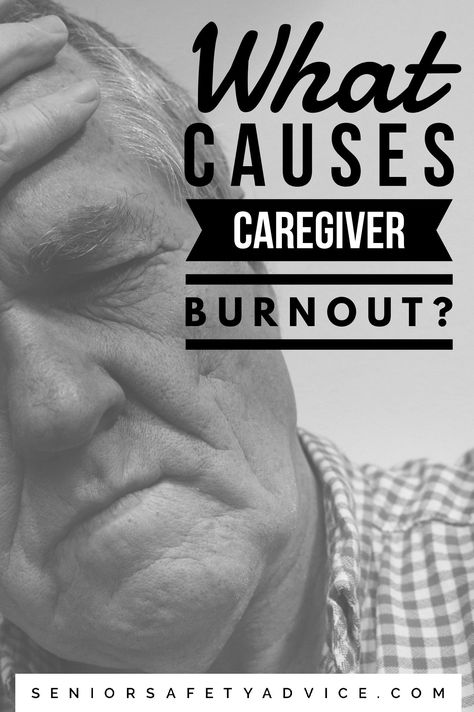 What
CAUSES
CAREGIVER
BURNOUT?

SENIORSAFETYADVICE.COM